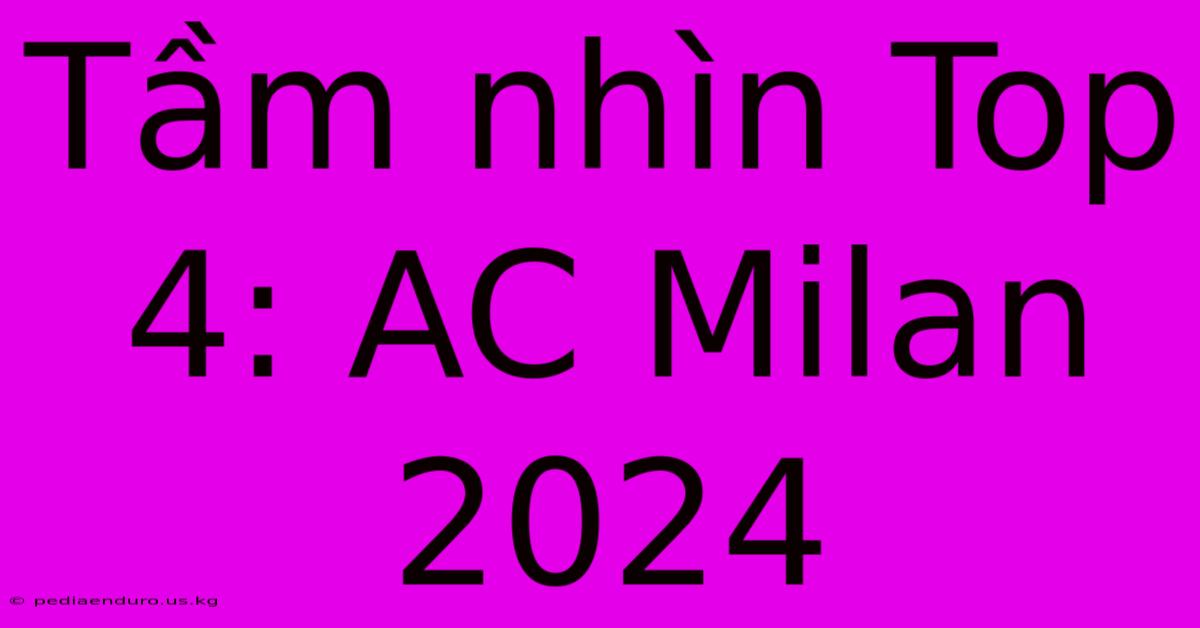 Tầm nhìn Top 4: AC Milan 2024

© pediaenduro.us.kg